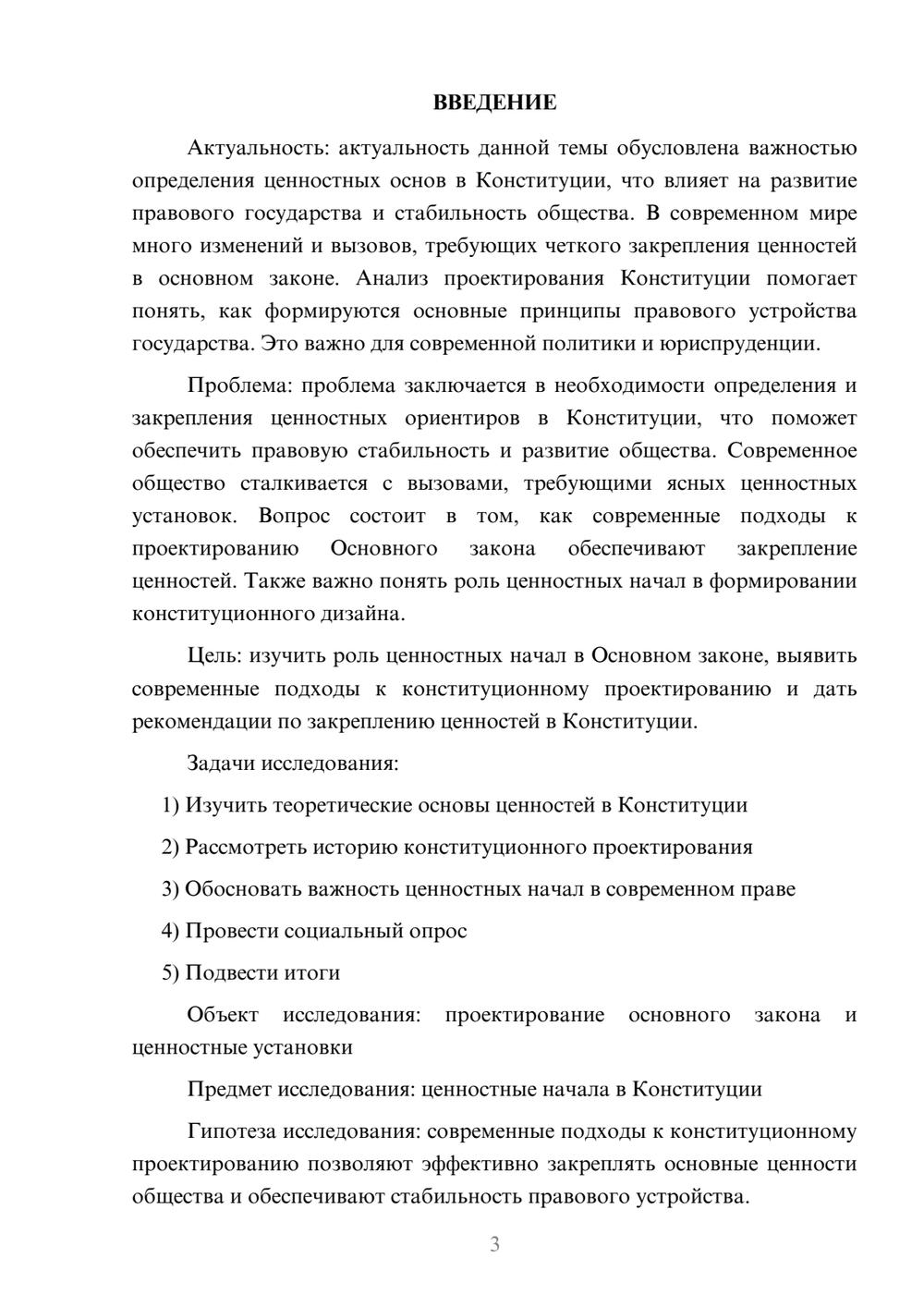 ВВЕДЕНИЕ

Актуальность: актуальность данной темы обусловлена важностью определения ценностных основ в Конституции, что влияет на развитие правового государства и стабильность общества. В современном мире много изменений и вызовов, требующих четкого закрепления ценностей в основном законе. Анализ проектирования Конституции помогает понять, как формируются основные принципы правового устройства государства. Это важно для современной политики и юриспруденции.

Проблема: проблема заключается в необходимости определения и закрепления ценностных ориентиров в Конституции, что поможет обеспечить правовую стабильность и развитие общества. Современное общество сталкивается с вызовами, требующими ясных ценностных установок. Вопрос состоит в том, как современные подходы к проектированию Основного закона обеспечивают закрепление ценностей. Также важно понять роль ценностных начал в формировании конституционного дизайна.

Цель: изучить роль ценностных начал в Основном законе, выявить современные подходы к конституционному проектированию и дать рекомендации по закреплению ценностей в Конституции.

Задачи исследования:

1) Изучить теоретические основы ценностей в Конституции

2) Рассмотреть историю конституционного проектирования

3) Обосновать важность ценностных начал в современном праве

4) Провести социальный опрос

5) Подвести итоги

Объект исследования: проектирование основного закона и ценностные установки

Предмет исследования: ценностные начала в Конституции

Гипотеза исследования: современные подходы к конституционному проектированию позволяют эффективно закреплять основные ценности общества и обеспечивают стабильность правового устройства.

3